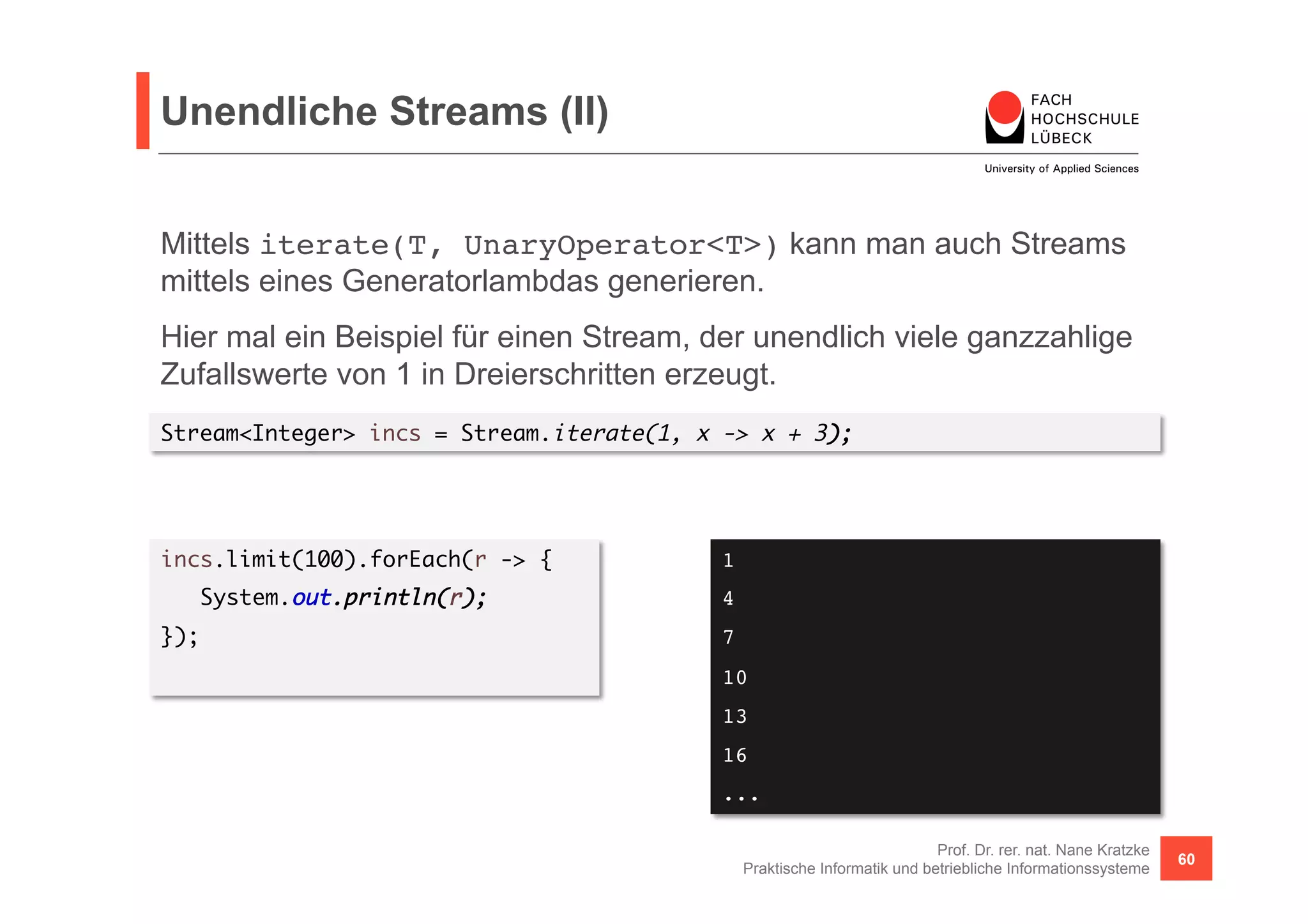 Unendliche Streams (II)

FACH HOCHSCHULE LÜBECK
University of Applied Sciences

Mittels iterate(T, UnaryOperator<T>) kann man auch Streams mittels eines Generatorlambdas generieren.

Hier mal ein Beispiel für einen Stream, der unendlich viele ganzzahlige Zufallswerte von 1 in Dreierschritten erzeugt.

Stream<Integer> incs = Stream.iterate(1, x -> x + 3);

incs.limit(100).forEach(r -> {
System.out.println(r);
});

1
4
7
10
13
16
...

Prof. Dr. rer. nat. Nane Kratzke
Praktische Informatik und betriebliche Informationssysteme

60